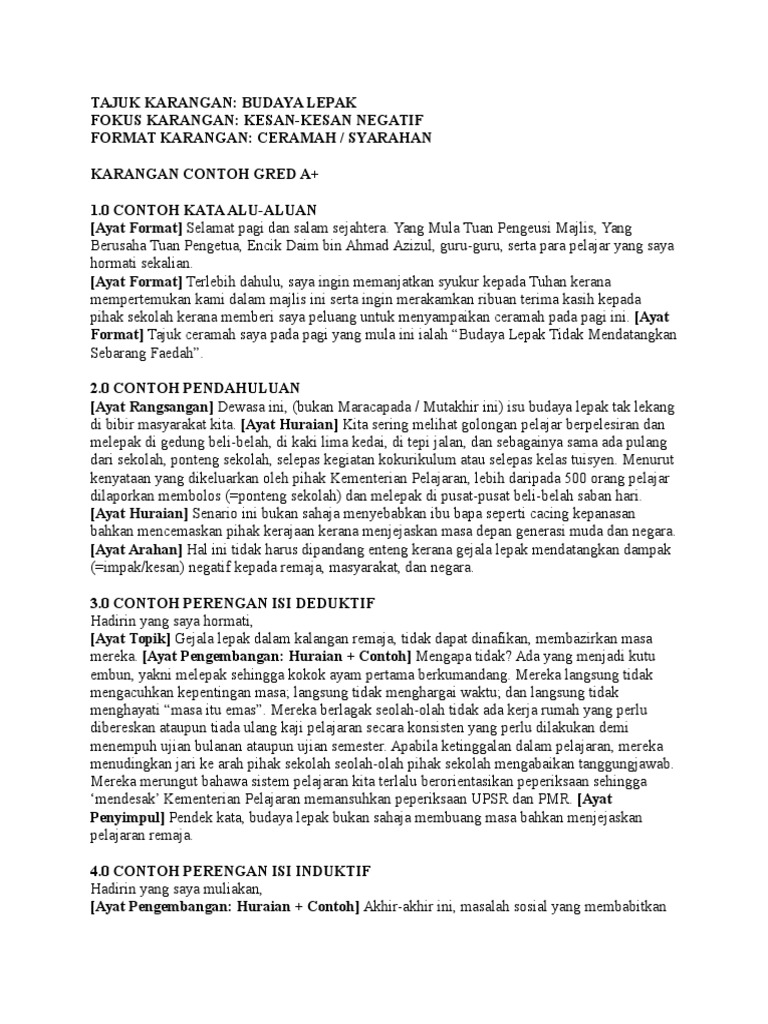 TAJUK KARANGAN: BUDAYA LEPAK
FOKUS KARANGAN: KESAN-KESAN NEGATIF
FORMAT KARANGAN: CERAMAH / SYARAHAN

KARANGAN CONTOH GRED A+

1.0 CONTOH KATA ALU-ALUAN
[Ayat Format] Selamat pagi dan salam sejahtera. Yang Mula Tuan Pengeusi Majlis, Yang Berusaha Tuan Pengetua, Encik Daim bin Ahmad Azizul, guru-guru, serta para pelajar yang saya hormati sekalian.
[Ayat Format] Terlebih dahulu, saya ingin memanjatkan syukur kepada Tuhan kerana mempertemukan kami dalam majlis ini serta ingin merakamkan ribuan terima kasih kepada pihak sekolah kerana memberi saya peluang untuk menyampaikan ceramah pada pagi ini. [Ayat Format] Tajuk ceramah saya pada pagi yang mula ini ialah “Budaya Lepak Tidak Mendatangkan Sebarang Faedah”.

2.0 CONTOH PENDAHULUAN
[Ayat Rangsangan] Dewasa ini, (bukan Maracapada / Mutakhir ini) isu budaya lepak tak lekang di bibir masyarakat kita. [Ayat Huraian] Kita sering melihat golongan pelajar berpelesiran dan melepak di gedung beli-belah, di kaki lima kedai, di tepi jalan, dan sebagainya sama ada pulang dari sekolah, ponteng sekolah, selepas kegiatan kokurikulum atau selepas kelas tuisyen. Menurut kenyataan yang dikeluarkan oleh pihak Kementerian Pelajaran, lebih daripada 500 orang pelajar dilaporkan membolos (=ponteng sekolah) dan melepak di pusat-pusat beli-belah saban hari. [Ayat Huraian] Senario ini bukan sahaja menyebabkan ibu bapa seperti cacing kepanasan bahkan mencemaskan pihak kerajaan kerana menjejaskan masa depan generasi muda dan negara. [Ayat Arahan] Hal ini tidak harus dipandang enteng kerana gejala lepak mendatangkan dampak (=impak/kesan) negatif kepada remaja, masyarakat, dan negara.

3.0 CONTOH PERENGAN ISI DEDUKTIF
Hadirin yang saya hormati,
[Ayat Topik] Gejala lepak dalam kalangan remaja, tidak dapat dinafikan, membazirkan masa mereka. [Ayat Pengembangan: Huraian + Contoh] Mengapa tidak? Ada yang menjadi kutu embun, yakni melepak sehingga kokok ayam pertama berkumandang. Mereka langsung tidak mengacuhkan kepentingan masa; langsung tidak menghargai waktu; dan langsung tidak menghayati “masa itu emas”. Mereka berlagak seolah-olah tidak ada kerja rumah yang perlu dibereskan ataupun tiada ulang kaji pelajaran secara konsisten yang perlu dilakukan demi menempuh ujian bulanan ataupun ujian semester. Apabila ketinggalan dalam pelajaran, mereka menudingkan jari ke arah pihak sekolah seolah-olah pihak sekolah mengabaikan tanggungjawab. Mereka merungut bahawa sistem pelajaran kita terlalu berorientasikan peperiksaan sehingga ‘mendesak’ Kementerian Pelajaran memansuhkan peperiksaan UPSR dan PMR. [Ayat Penyimpul] Pendek kata, budaya lepak bukan sahaja membuang masa bahkan menjejaskan pelajaran remaja.

4.0 CONTOH PERENGAN ISI INDUKTIF
Hadirin yang saya muliakan,
[Ayat Pengembangan: Huraian + Contoh] Akhir-akhir ini, masalah sosial yang membabitkan